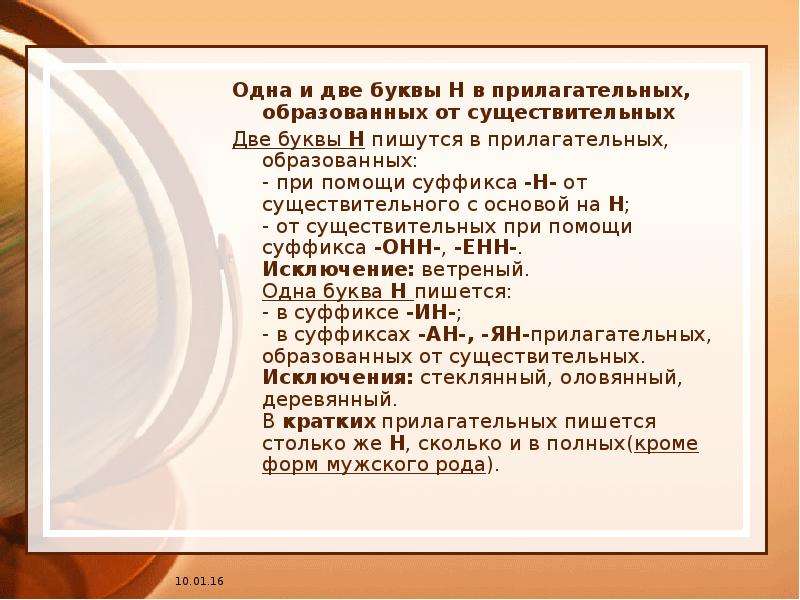 Одна и две буквы Н в прилагательных, образованных от существительных

Две буквы Н пишутся в прилагательных, образованных:
- при помощи суффикса -Н- от существительного с основой на Н;
- от существительных при помощи суффикса -ОНН-, -ЕНН-.
Исключение: ветреный.
Одна буква Н пишется:
- в суффиксе -ИН-;
- в суффиксах -АН-, -ЯН-прилагательных, образованных от существительных.
Исключения: стеклянный, оловянный, деревянный.
В кратких прилагательных пишется столько же Н, сколько и в полных(кроме форм мужского рода).

10.01.16